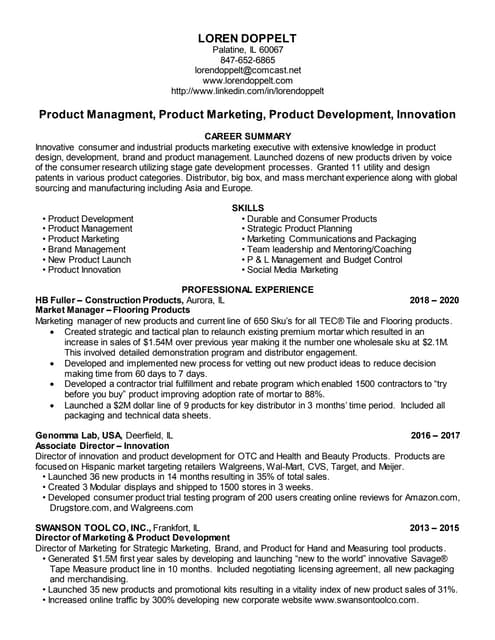 LOREN DOPPELT
Palatine, IL 60067
847-652-6865
lorendoppelt@comcast.net
www.lorendoppelt.com
http://www.linkedin.com/in/lorendoppelt

Product Managment, Product Marketing, Product Development, Innovation

CAREER SUMMARY
Innovative consumer and industrial products marketing executive with extensive knowledge in product design, development, brand and product management. Launched dozens of new products driven by voice of the consumer research utilizing stage gate development processes. Granted 11 utility and design patents in various product categories. Distributor, big box, and mass merchant experience along with global sourcing and manufacturing including Asia and Europe.

SKILLS
• Product Development
• Product Management
• Product Marketing
• Brand Management
• New Product Launch
• Product Innovation
• Durable and Consumer Products
• Strategic Product Planning
• Marketing Communications and Packaging
• Team leadership and Mentoring/Coaching
• P & L Management and Budget Control
• Social Media Marketing

PROFESSIONAL EXPERIENCE
HB Fuller – Construction Products, Aurora, IL 2018 – 2020
Market Manager – Flooring Products
Marketing manager of new products and current line of 650 Sku's for all TEC® Tile and Flooring products.
• Created strategic and tactical plan to relaunch existing premium mortar which resulted in an increase in sales of $1.54M over previous year making it the number one wholesale sku at $2.1M. This involved detailed demonstration program and distributor engagement.
• Developed and implemented new process for vetting out new product ideas to reduce decision making time from 60 days to 7 days.
• Developed a contractor trial fulfillment and rebate program which enabled 1500 contractors to "try before you buy" product improving adoption rate of mortar to 88%.
• Launched a $2M dollar line of 9 products for key distributor in 3 months' time period. Included all packaging and technical data sheets.

Genomma Lab, USA, Deerfield, IL 2016 – 2017
Associate Director – Innovation
Director of innovation and product development for OTC and Health and Beauty Products. Products are focused on Hispanic market targeting retailers Walgreens, Wal-Mart, CVS, Target, and Meijer.
• Launched 36 new products in 14 months resulting in 35% of total sales.
• Created 3 Modular displays and shipped to 1500 stores in 3 weeks.
• Developed consumer product trial testing program of 200 users creating online reviews for Amazon.com, Drugstore.com, and Walgreens.com

SWANSON TOOL CO, INC., Frankfort, IL 2013 – 2015
Director of Marketing & Product Development
Director of Marketing for Strategic Marketing, Brand, and Product for Hand and Measuring tool products.
• Generated $1.5M first year sales by developing and launching "new to the world" innovative Savage® Tape Measure product line in 10 months. Included negotiating licensing agreement, all new packaging and merchandising.
• Launched 35 new products and promotional kits resulting in a vitality index of new product sales of 31%.
• Increased online traffic by 300% developing new corporate website www.swansontoolco.com.